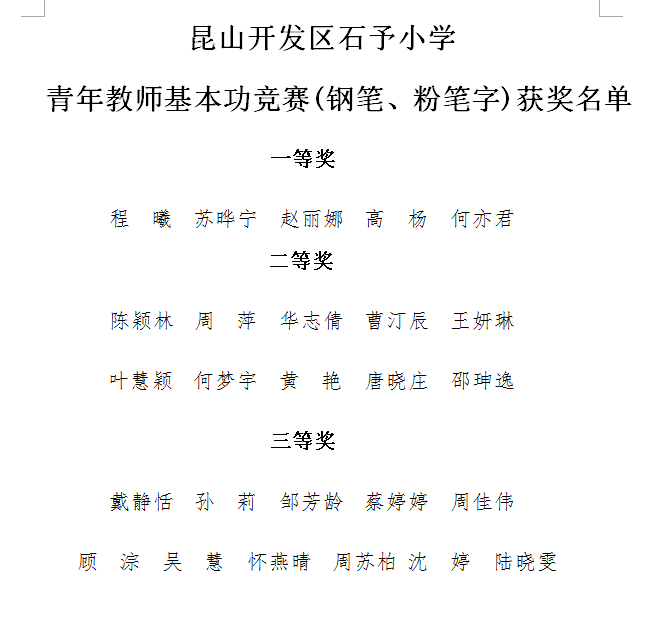 昆山开发区石予小学

青年教师基本功竞赛(钢笔、粉笔字)获奖名单

一等奖

程　曦　苏晔宁　赵丽娜　高　杨　何亦君

二等奖

陈颖林　周　萍　华志倩　曹汀辰　王妍琳

叶慧颖　何梦宇　黄　艳　唐晓庄　邵珅逸

三等奖

戴静恬　孙　莉　邹芳龄　蔡婷婷　周佳伟

顾　淙　吴　慧　怀燕晴　周苏柏　沈　婷　陆晓雯